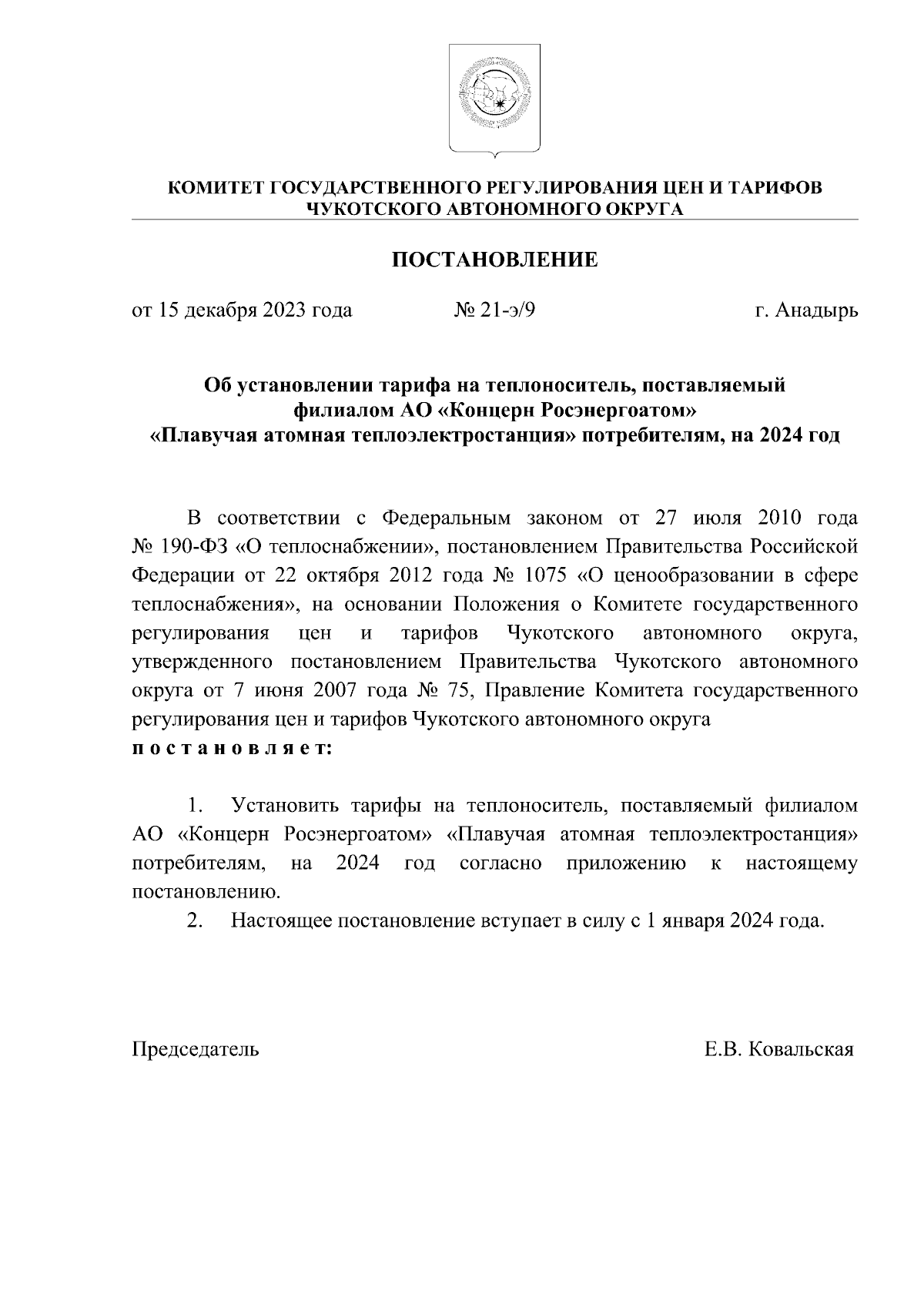 КОМИТЕТ ГОСУДАРСТВЕННОГО РЕГУЛИРОВАНИЯ ЦЕН И ТАРИФОВ ЧУКОТСКОГО АВТОНОМНОГО ОКРУГА

ПОСТАНОВЛЕНИЕ

от 15 декабря 2023 года № 21-э/9 г. Анадырь

Об установлении тарифа на теплоноситель, поставляемый филиалом АО «Концерн Росэнергоатом» «Плавучая атомная теплоэлектростанция» потребителям, на 2024 год

В соответствии с Федеральным законом от 27 июля 2010 года № 190-ФЗ «О теплоснабжении», постановлением Правительства Российской Федерации от 22 октября 2012 года № 1075 «О ценообразовании в сфере теплоснабжения», на основании Положения о Комитете государственного регулирования цен и тарифов Чукотского автономного округа, утвержденного постановлением Правительства Чукотского автономного округа от 7 июня 2007 года № 75, Правление Комитета государственного регулирования цен и тарифов Чукотского автономного округа
п о с т а н о в л я е т:

1. Установить тарифы на теплоноситель, поставляемый филиалом АО «Концерн Росэнергоатом» «Плавучая атомная теплоэлектростанция» потребителям, на 2024 год согласно приложению к настоящему постановлению.
2. Настоящее постановление вступает в силу с 1 января 2024 года.

Председатель Е.В. Ковальская